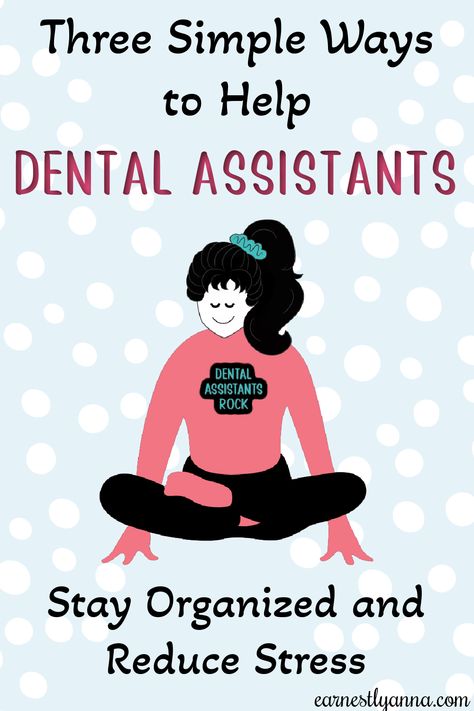 Three Simple Ways to Help

DENTAL ASSISTANTS

DENTAL ASSISTANTS ROCK

Stay Organized and Reduce Stress

earnestlyanna.com